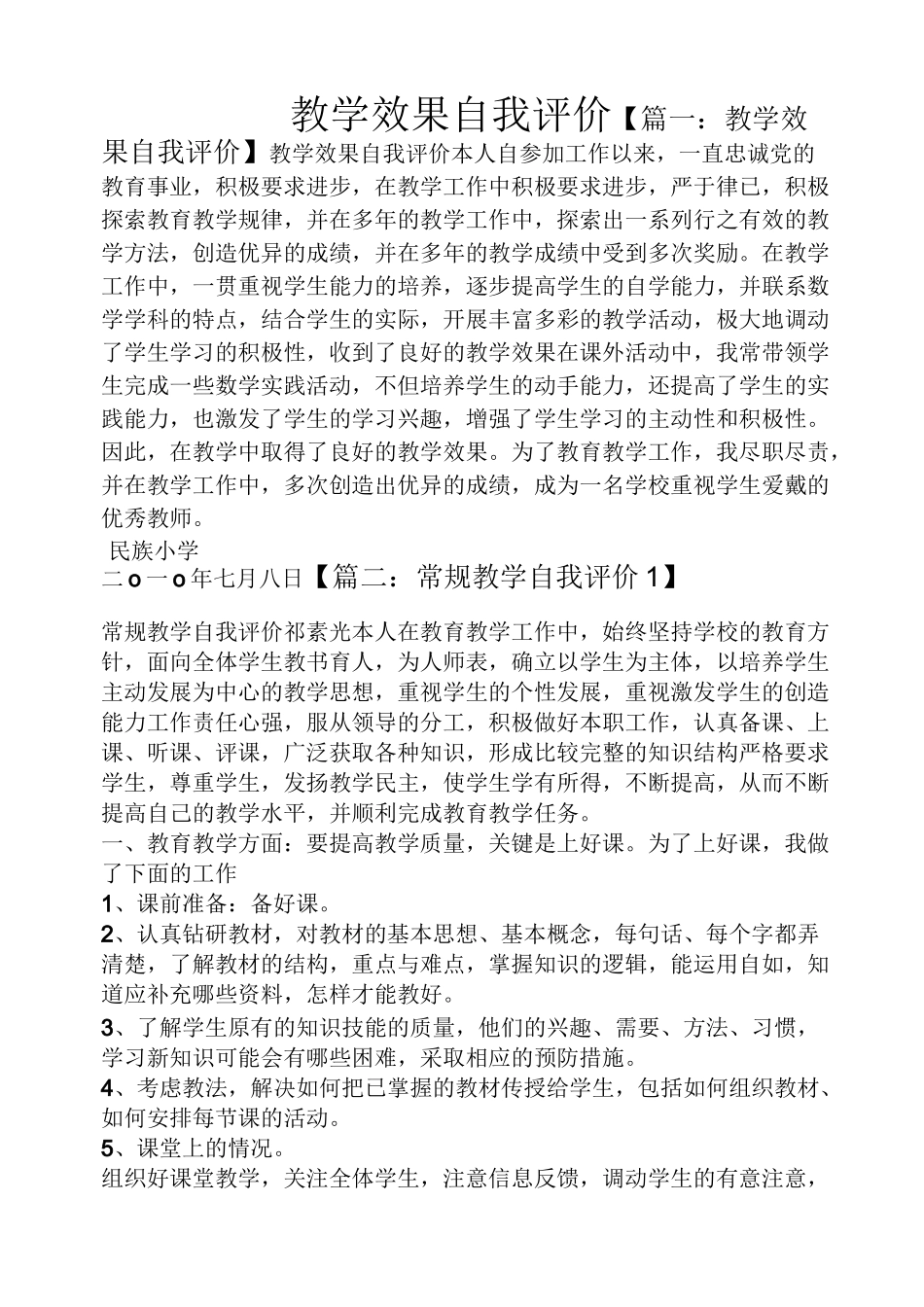 教学效果自我评价【篇一：教学效果自我评价】教学效果自我评价本人自参加工作以来，一直忠诚党的教育事业，积极要求进步，在教学工作中积极要求进步，严于律已，积极探索教育教学规律，并在多年的教学工作中，探索出一系列行之有效的教学方法，创造优异的成绩，并在多年的教学成绩中受到多次奖励。在教学工作中，一贯重视学生能力的培养，逐步提高学生的自学能力，并联系数学学科的特点，结合学生的实际，开展丰富多彩的教学活动，极大地调动了学生学习的积极性，收到了良好的教学效果在课外活动中，我常带领学生完成一些数学实践活动，不但培养学生的动手能力，还提高了学生的实践能力，也激发了学生的学习兴趣，增强了学生学习的主动性和积极性。因此，在教学中取得了良好的教学效果。为了教育教学工作，我尽职尽责，并在教学工作中，多次创造出优异的成绩，成为一名学校重视学生爱戴的优秀教师。

民族小学

二o一o年七月八日【篇二：常规教学自我评价1】

常规教学自我评价祁素光本人在教育教学工作中，始终坚持学校的教育方针，面向全体学生教书育人，为人师表，确立以学生为主体，以培养学生主动发展为中心的教学思想，重视学生的个性发展，重视激发学生的创造能力工作责任心强，服从领导的分工，积极做好本职工作，认真备课、上课、听课、评课，广泛获取各种知识，形成比较完整的知识结构严格要求学生，尊重学生，发扬教学民主，使学生学有所得，不断提高，从而不断提高自己的教学水平，并顺利完成教育教学任务。

一、教育教学方面：要提高教学质量，关键是上好课。为了上好课，我做了下面的工作

1、课前准备：备好课。

2、认真钻研教材，对教材的基本思想、基本概念，每句话、每个字都弄清楚，了解教材的结构，重点与难点，掌握知识的逻辑，能运用自如，知道应补充哪些资料，怎样才能教好。

3、了解学生原有的知识技能的质量，他们的兴趣、需要、方法、习惯，学习新知识可能会有哪些困难，采取相应的预防措施。

4、考虑教法，解决如何把已掌握的教材传授给学生，包括如何组织教材、如何安排每节课的活动。

5、课堂上的情况。

组织好课堂教学，关注全体学生，注意信息反馈，调动学生的有意注意，